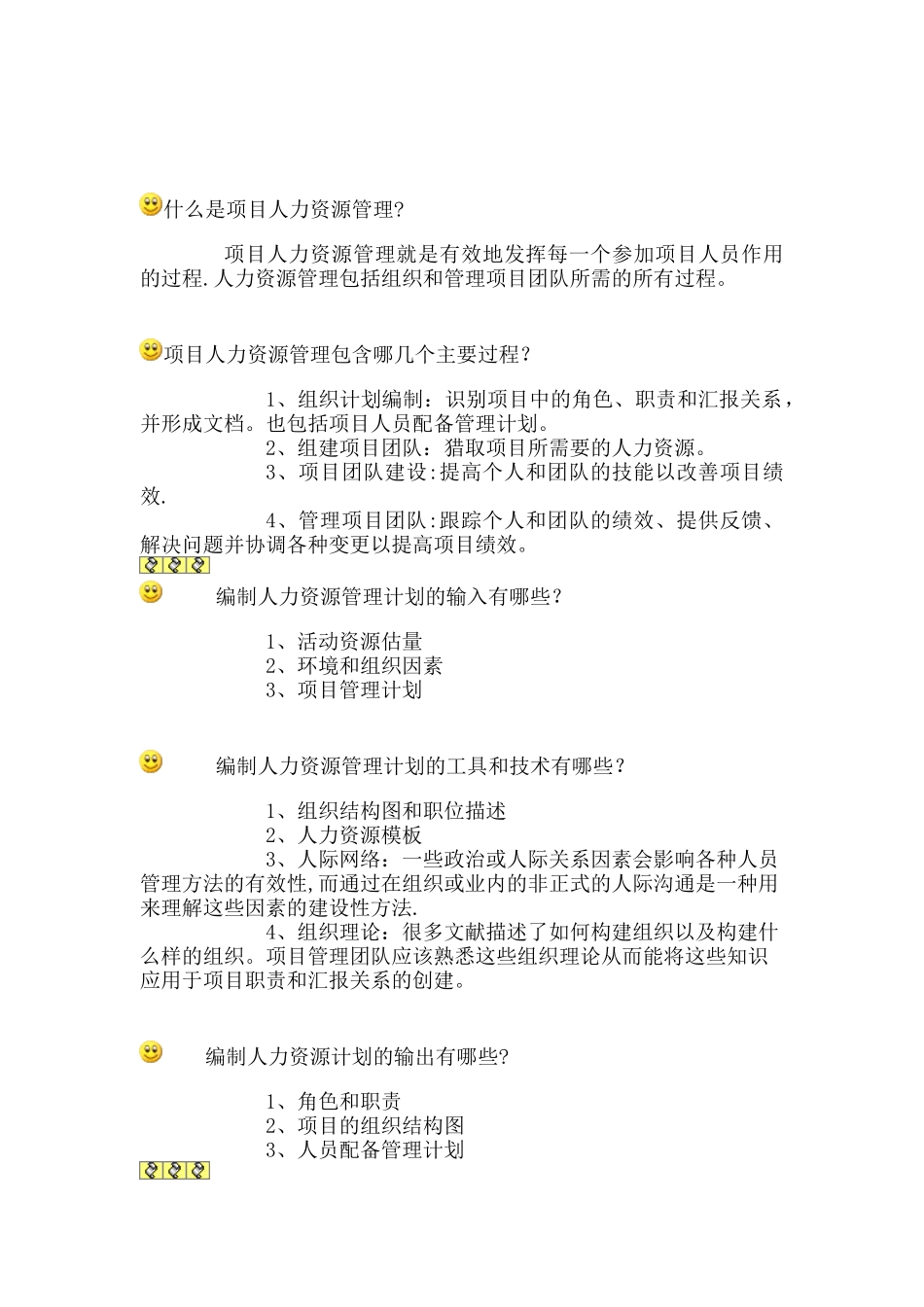 什么是项目人力资源管理?

项目人力资源管理就是有效地发挥每一个参加项目人员作用的过程.人力资源管理包括组织和管理项目团队所需的所有过程。

项目人力资源管理包含哪几个主要过程？

1、组织计划编制：识别项目中的角色、职责和汇报关系，并形成文档。也包括项目人员配备管理计划。
2、组建项目团队：猎取项目所需要的人力资源。
3、项目团队建设:提高个人和团队的技能以改善项目绩效.
4、管理项目团队:跟踪个人和团队的绩效、提供反馈、解决问题并协调各种变更以提高项目绩效。

编制人力资源管理计划的输入有哪些？

1、活动资源估量
2、环境和组织因素
3、项目管理计划

编制人力资源管理计划的工具和技术有哪些？

1、组织结构图和职位描述
2、人力资源模板
3、人际网络：一些政治或人际关系因素会影响各种人员管理方法的有效性,而通过在组织或业内的非正式的人际沟通是一种用来理解这些因素的建设性方法.
4、组织理论：很多文献描述了如何构建组织以及构建什么样的组织。项目管理团队应该熟悉这些组织理论从而能将这些知识应用于项目职责和汇报关系的创建。

编制人力资源计划的输出有哪些?

1、角色和职责
2、项目的组织结构图
3、人员配备管理计划